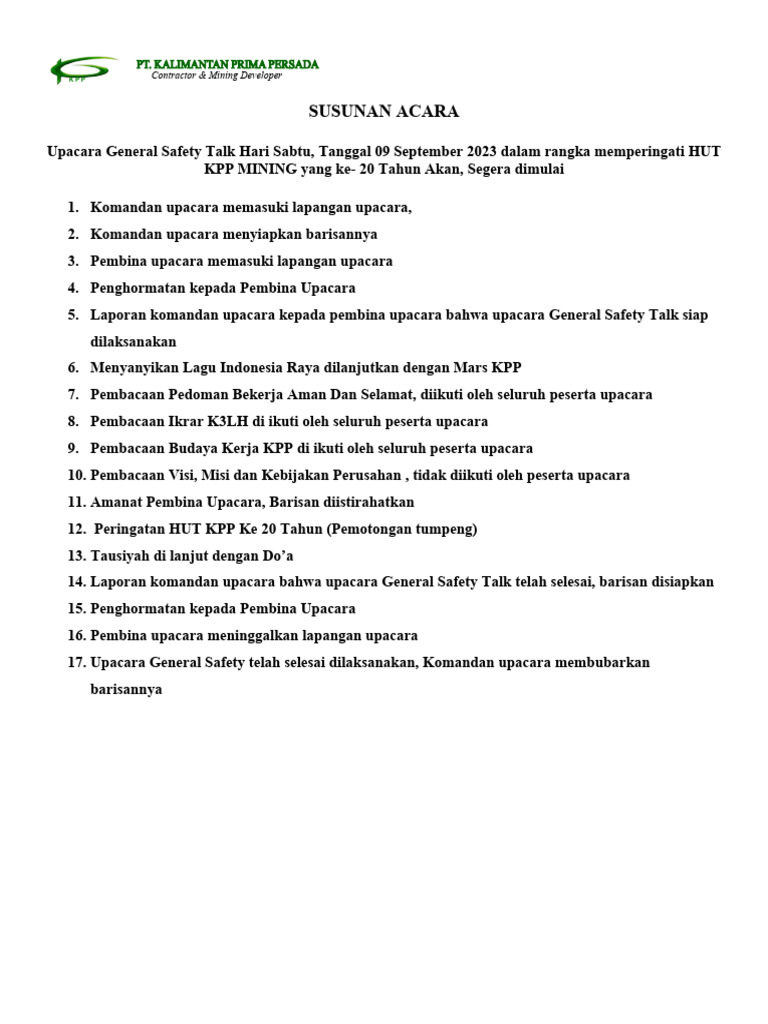 KPP

PT. KALIMANTAN PRIMA PERSADA
Contractor & Mining Developer

SUSUNAN ACARA

Upacara General Safety Talk Hari Sabtu, Tanggal 09 September 2023 dalam rangka memperingati HUT KPP MINING yang ke- 20 Tahun Akan, Segera dimulai

1. Komandan upacara memasuki lapangan upacara,
2. Komandan upacara menyiapkan barisannya
3. Pembina upacara memasuki lapangan upacara
4. Penghormatan kepada Pembina Upacara
5. Laporan komandan upacara kepada pembina upacara bahwa upacara General Safety Talk siap dilaksanakan
6. Menyanyikan Lagu Indonesia Raya dilanjutkan dengan Mars KPP
7. Pembacaan Pedoman Bekerja Aman Dan Selamat, diikuti oleh seluruh peserta upacara
8. Pembacaan Ikrar K3LH di ikuti oleh seluruh peserta upacara
9. Pembacaan Budaya Kerja KPP di ikuti oleh seluruh peserta upacara
10. Pembacaan Visi, Misi dan Kebijakan Perusahan , tidak diikuti oleh peserta upacara
11. Amanat Pembina Upacara, Barisan diistirahatkan
12. Peringatan HUT KPP Ke 20 Tahun (Pemotongan tumpeng)
13. Tausiyah di lanjut dengan Do'a
14. Laporan komandan upacara bahwa upacara General Safety Talk telah selesai, barisan disiapkan
15. Penghormatan kepada Pembina Upacara
16. Pembina upacara meninggalkan lapangan upacara
17. Upacara General Safety telah selesai dilaksanakan, Komandan upacara membubarkan barisannya